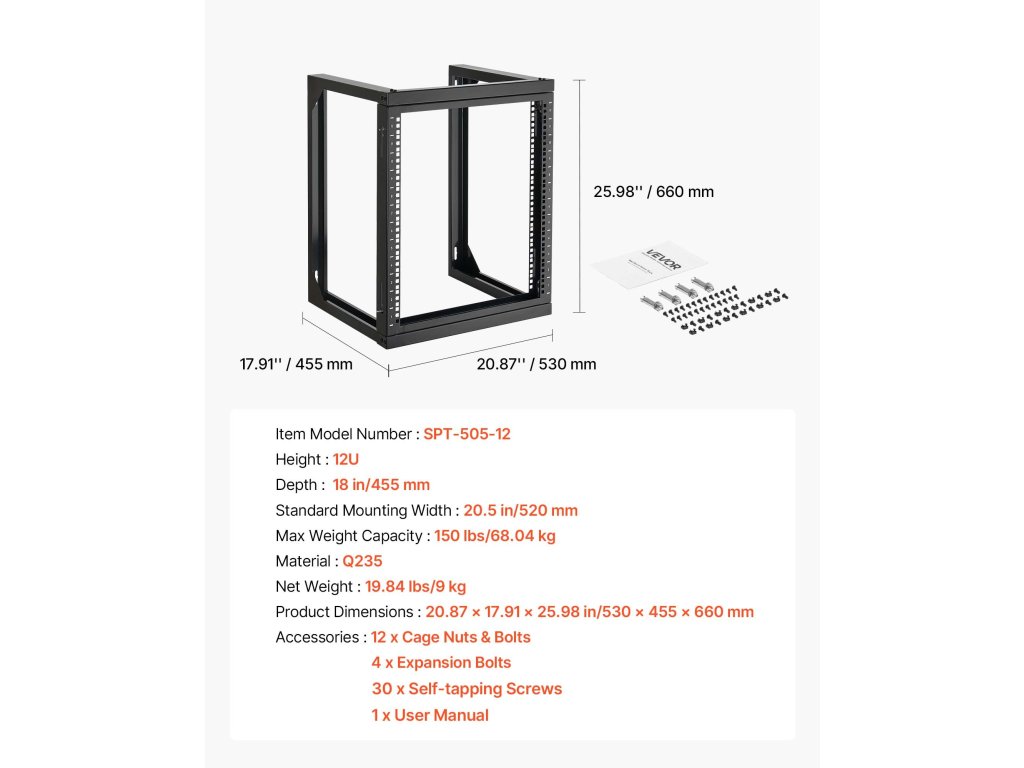 25.98'' / 660 mm

VEVOR

17.91'' / 455 mm

20.87'' / 530 mm

Item Model Number : SPT-505-12
Height : 12U
Depth : 18 in/455 mm
Standard Mounting Width : 20.5 in/520 mm
Max Weight Capacity : 150 lbs/68.04 kg
Material : Q235
Net Weight : 19.84 lbs/9 kg
Product Dimensions : 20.87 × 17.91 × 25.98 in/530 × 455 × 660 mm
Accessories : 12 x Cage Nuts & Bolts
4 x Expansion Bolts
30 x Self-tapping Screws
1 x User Manual